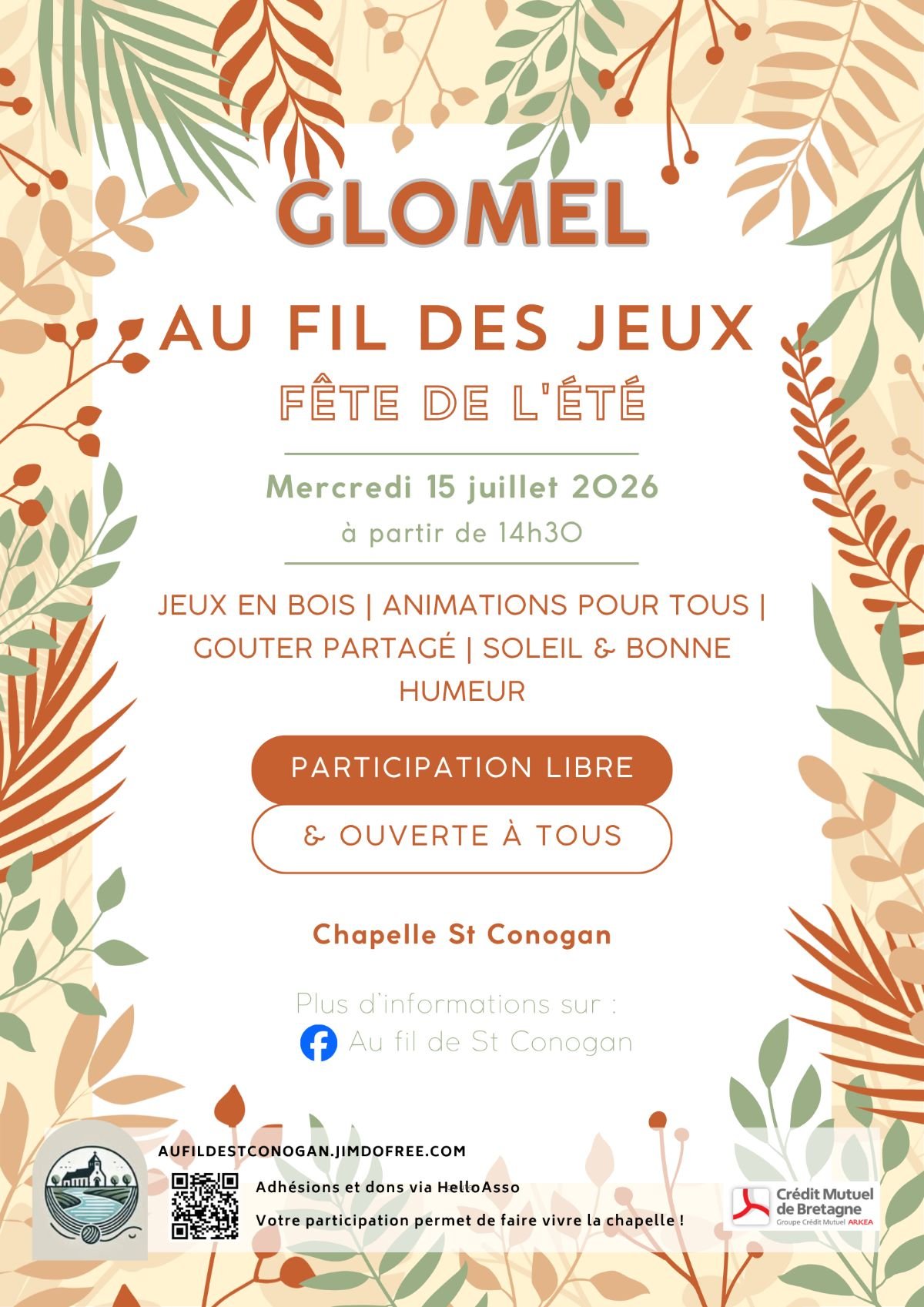 GLOMEL

AU FIL DES JEUX

FÊTE DE L'ÉTÉ

Mercredi 15 juillet 2026

à partir de 14h30

JEUX EN BOIS | ANIMATIONS POUR TOUS | GOUTER PARTAGÉ | SOLEIL & BONNE HUMEUR

PARTICIPATION LIBRE

& OUVERTE À TOUS

Chapelle St Conogan

Plus d'informations sur :

Au fil de St Conogan

AUFILDESTCONOGAN.JIMDOFREE.COM

Adhésions et dons via HelloAsso

Votre participation permet de faire vivre la chapelle !

Crédit Mutuel de Bretagne

Groupe Crédit Mutuel ARKEA